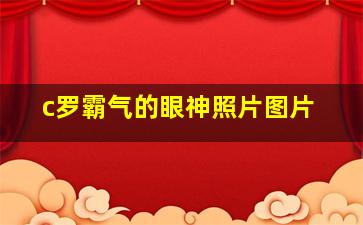 c罗霸气的眼神照片图片